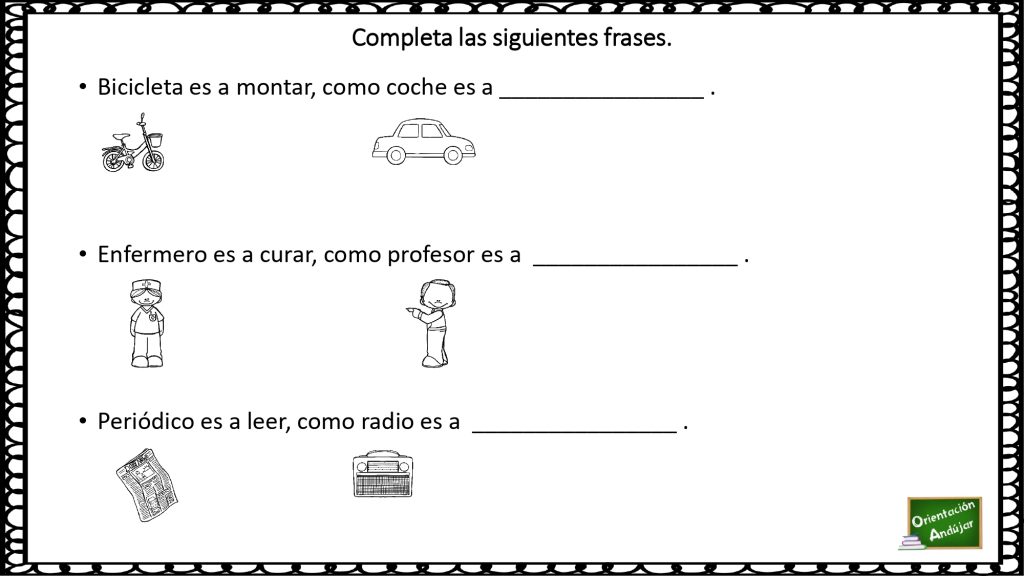 Completa las siguientes frases.

• Bicicleta es a montar, como coche es a _________________ .

• Enfermero es a curar, como profesor es a _________________ .

• Periódico es a leer, como radio es a _________________ .

Orientación Andújar